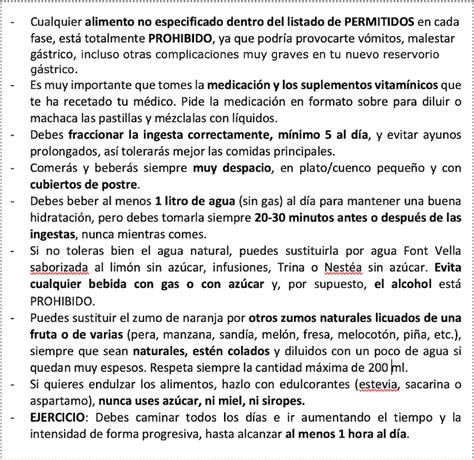 - Cualquier alimento no especificado dentro del listado de PERMITIDOS en cada fase, está totalmente PROHIBIDO, ya que podría provocarte vómitos, malestar gástrico, incluso otras complicaciones muy graves en tu nuevo reservorio gástrico.
- Es muy importante que tomes la medicación y los suplementos vitamínicos que te ha recetado tu médico. Pide la medicación en formato sobre para diluir o machaca las pastillas y mézclalas con líquidos.
- Debes fraccionar la ingesta correctamente, mínimo 5 al día, y evitar ayunos prolongados, así tolerarás mejor las comidas principales.
- Comerás y beberás siempre muy despacio, en plato/cuenco pequeño y con cubiertos de postre.
- Debes beber al menos 1 litro de agua (sin gas) al día para mantener una buena hidratación, pero debes tomarla siempre 20-30 minutos antes o después de las ingestas, nunca mientras comes.
- Si no toleras bien el agua natural, puedes sustituirla por agua Font Vella saborizada al limón sin azúcar, infusiones, Trina o Nestéa sin azúcar. Evita cualquier bebida con gas o con azúcar y, por supuesto, el alcohol está PROHIBIDO.
- Puedes sustituir el zumo de naranja por otros zumos naturales licuados de una fruta o de varias (pera, manzana, sandía, melón, fresa, melocotón, piña, etc.), siempre que sean naturales, estén colados y diluidos con un poco de agua si quedan muy espesos. Respeta siempre la cantidad máxima de 200 ml.
- Si quieres endulzar los alimentos, hazlo con edulcorantes (estevia, sacarina o aspartamo), nunca uses azúcar, ni miel, ni siropes.
- EJERCICIO: Debes caminar todos los días e ir aumentando el tiempo y la intensidad de forma progresiva, hasta alcanzar al menos 1 hora al día.